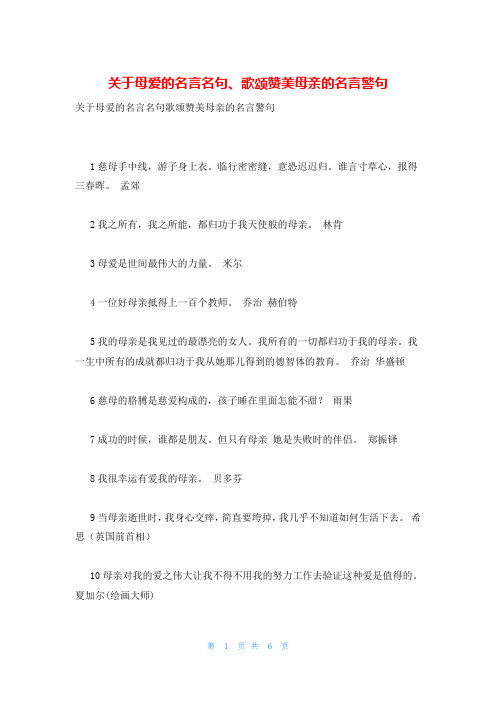 关于母爱的名言名句、歌颂赞美母亲的名言警句

关于母爱的名言名句歌颂赞美母亲的名言警句

1 慈母手中线，游子身上衣。临行密密缝，意恐迟迟归。谁言寸草心，报得三春晖。 孟郊

2 我之所有，我之所能，都归功于我天使般的母亲。 林肯

3 母爱是世间最伟大的力量。 米尔

4 一位好母亲抵得上一百个教师。 乔治 赫伯特

5 我的母亲是我见过的最漂亮的女人。我所有的一切都归功于我的母亲。我一生中所有的成就都归功于我从她那儿得到的德智体的教育。 乔治 华盛顿

6 慈母的胳膊是慈爱构成的，孩子睡在里面怎能不甜？ 雨果

7 成功的时候，谁都是朋友。但只有母亲 她是失败时的伴侣。 郑振铎

8 我很幸运有爱我的母亲。 贝多芬

9 当母亲逝世时，我身心交瘁，简直要垮掉，我几乎不知道如何生活下去。 希思（英国前首相）

10 母亲对我的爱之伟大让我不得不用我的努力工作去验证这种爱是值得的。 夏加尔(绘画大师)

第 1 页 共 6 页